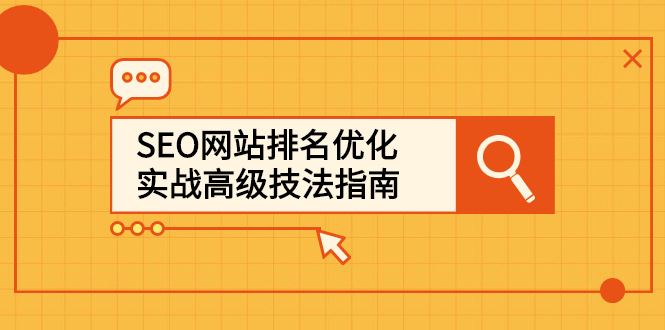 SEO网站排名优化
实战高级技法指南